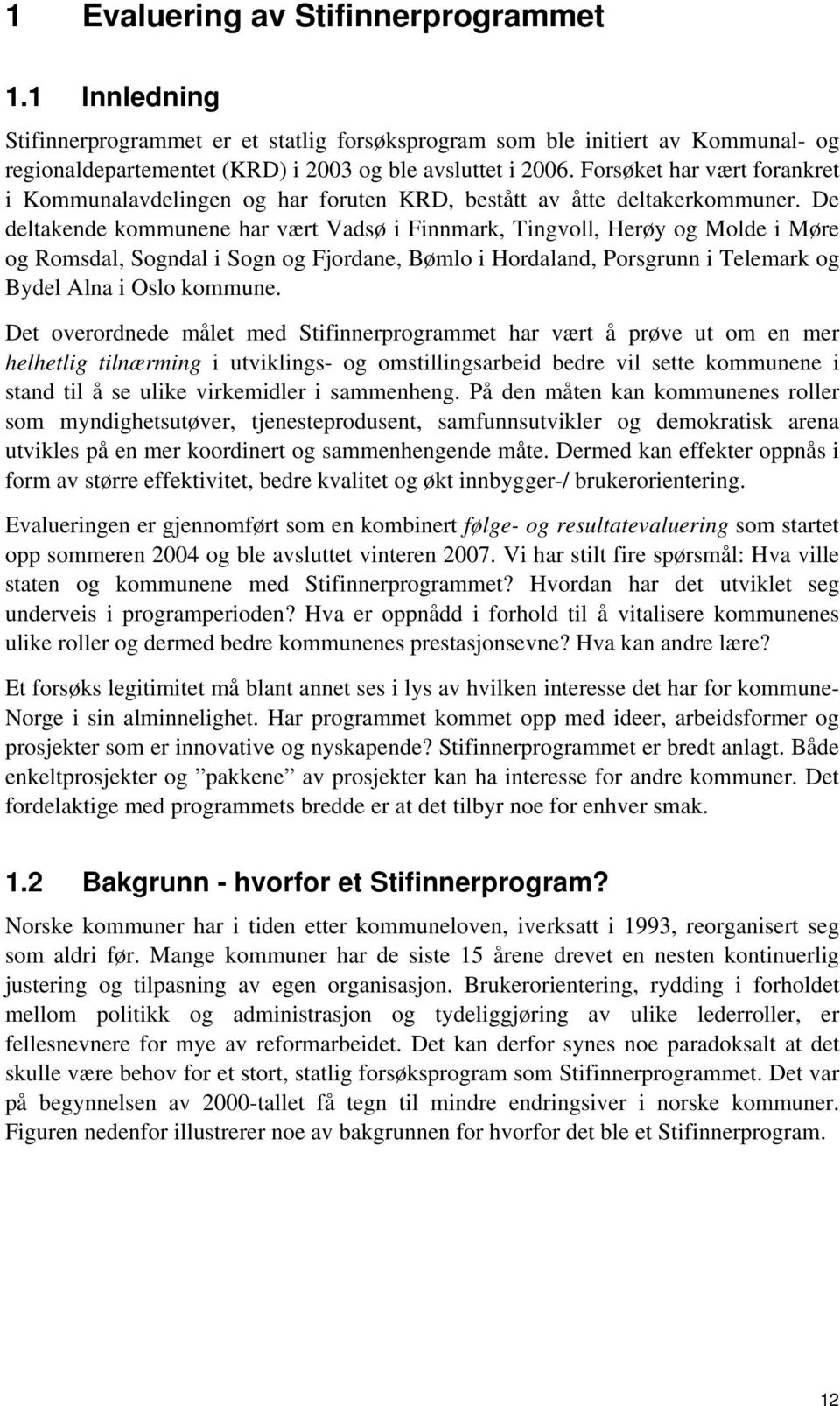 1 Evaluering av Stifinnerprogrammet

1.1 Innledning

Stifinnerprogrammet er et statlig forsøksprogram som ble initiert av Kommunal- og regionaldepartementet (KRD) i 2003 og ble avsluttet i 2006. Forsøket har vært forankret i Kommunalavdelingen og har foruten KRD, bestått av åtte deltakerkommuner. De deltakende kommunene har vært Vadsø i Finnmark, Tingvoll, Herøy og Molde i Møre og Romsdal, Sogndal i Sogn og Fjordane, Bømlo i Hordaland, Porsgrunn i Telemark og Bydel Alna i Oslo kommune.

Det overordnede målet med Stifinnerprogrammet har vært å prøve ut om en mer helhetlig tilnærming i utviklings- og omstillingsarbeid bedre vil sette kommunene i stand til å se ulike virkemidler i sammenheng. På den måten kan kommunenes roller som myndighetsutøver, tjenesteprodusent, samfunnsutvikler og demokratisk arena utvikles på en mer koordinert og sammenhengende måte. Dermed kan effekter oppnås i form av større effektivitet, bedre kvalitet og økt innbygger-/ brukerorientering.

Evalueringen er gjennomført som en kombinert følge- og resultatevaluering som startet opp sommeren 2004 og ble avsluttet vinteren 2007. Vi har stilt fire spørsmål: Hva ville staten og kommunene med Stifinnerprogrammet? Hvordan har det utviklet seg underveis i programperioden? Hva er oppnådd i forhold til å vitalisere kommunenes ulike roller og dermed bedre kommunenes prestasjonsevne? Hva kan andre lære?

Et forsøks legitimitet må blant annet ses i lys av hvilken interesse det har for kommune-Norge i sin alminnelighet. Har programmet kommet opp med ideer, arbeidsformer og prosjekter som er innovative og nyskapende? Stifinnerprogrammet er bredt anlagt. Både enkeltprosjekter og ”pakkene” av prosjekter kan ha interesse for andre kommuner. Det fordelaktige med programmets bredde er at det tilbyr noe for enhver smak.

1.2 Bakgrunn - hvorfor et Stifinnerprogram?

Norske kommuner har i tiden etter kommuneloven, iverksatt i 1993, reorganisert seg som aldri før. Mange kommuner har de siste 15 årene drevet en nesten kontinuerlig justering og tilpasning av egen organisasjon. Brukerorientering, rydding i forholdet mellom politikk og administrasjon og tydeliggjøring av ulike lederroller, er fellesnevnere for mye av reformarbeidet. Det kan derfor synes noe paradoksalt at det skulle være behov for et stort, statlig forsøksprogram som Stifinnerprogrammet. Det var på begynnelsen av 2000-tallet få tegn til mindre endringsiver i norske kommuner. Figuren nedenfor illustrerer noe av bakgrunnen for hvorfor det ble et Stifinnerprogram.

12